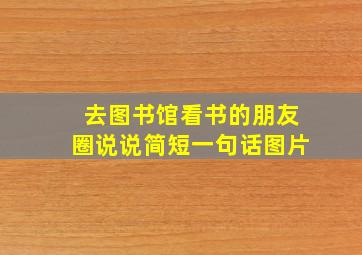 去图书馆看书的朋友圈说说简短一句话图片